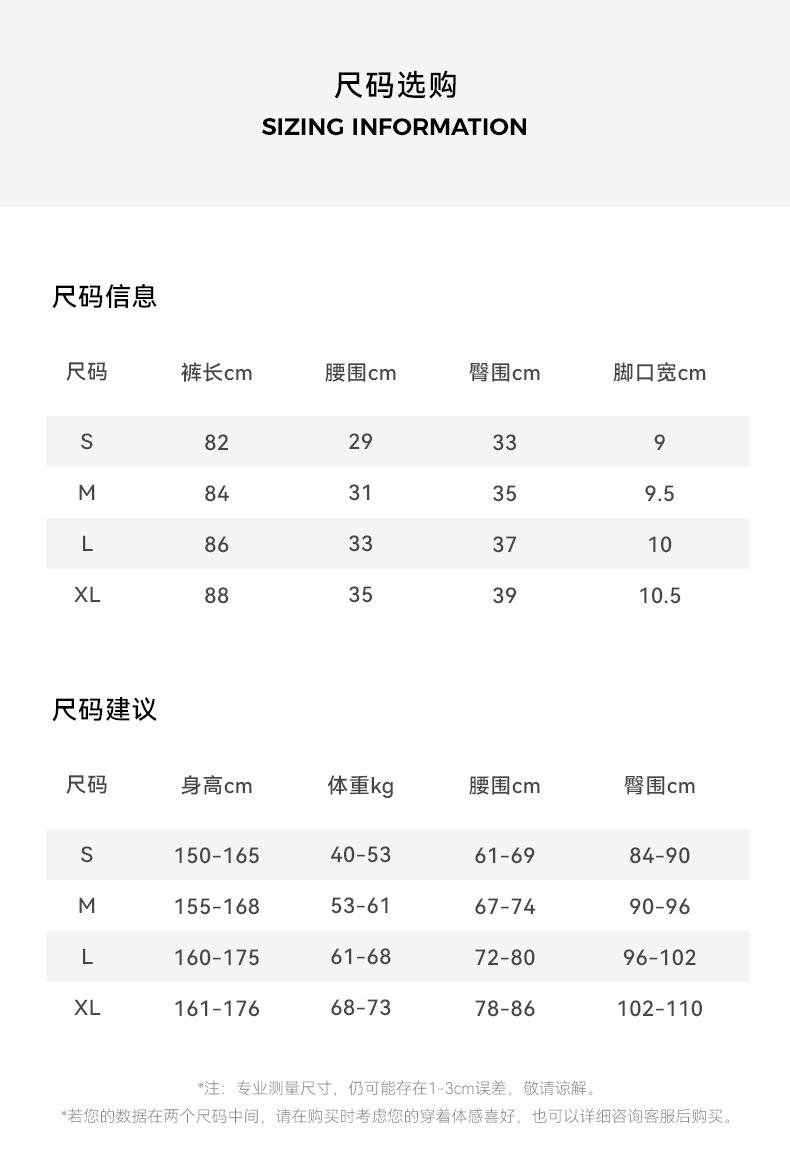 尺码选购
SIZING INFORMATION

尺码信息

| 尺码 | 裤长cm | 腰围cm | 臀围cm | 脚口宽cm |
|---|---|---|---|---|
| S | 82 | 29 | 33 | 9 |
| M | 84 | 31 | 35 | 9.5 |
| L | 86 | 33 | 37 | 10 |
| XL | 88 | 35 | 39 | 10.5 |

尺码建议

| 尺码 | 身高cm | 体重kg | 腰围cm | 臀围cm |
|---|---|---|---|---|
| S | 150-165 | 40-53 | 61-69 | 84-90 |
| M | 155-168 | 53-61 | 67-74 | 90-96 |
| L | 160-175 | 61-68 | 72-80 | 96-102 |
| XL | 161-176 | 68-73 | 78-86 | 102-110 |

*注：专业测量尺寸，仍可能存在1-3cm误差，敬请谅解。
*若您的数据在两个尺码中间，请在购买时考虑您的穿着体感喜好，也可以详细咨询客服后购买。